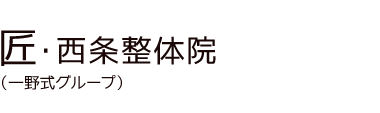 匠・西条整体院
（一野式グループ）